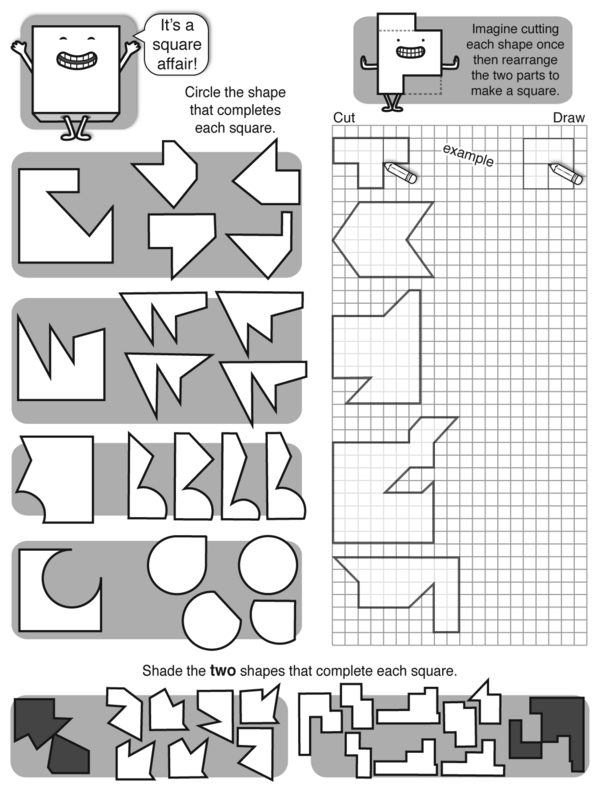 It's a square affair!

Circle the shape that completes each square.

Imagine cutting each shape once then rearrange the two parts to make a square.

Cut

Draw

example

Shade the **two** shapes that complete each square.